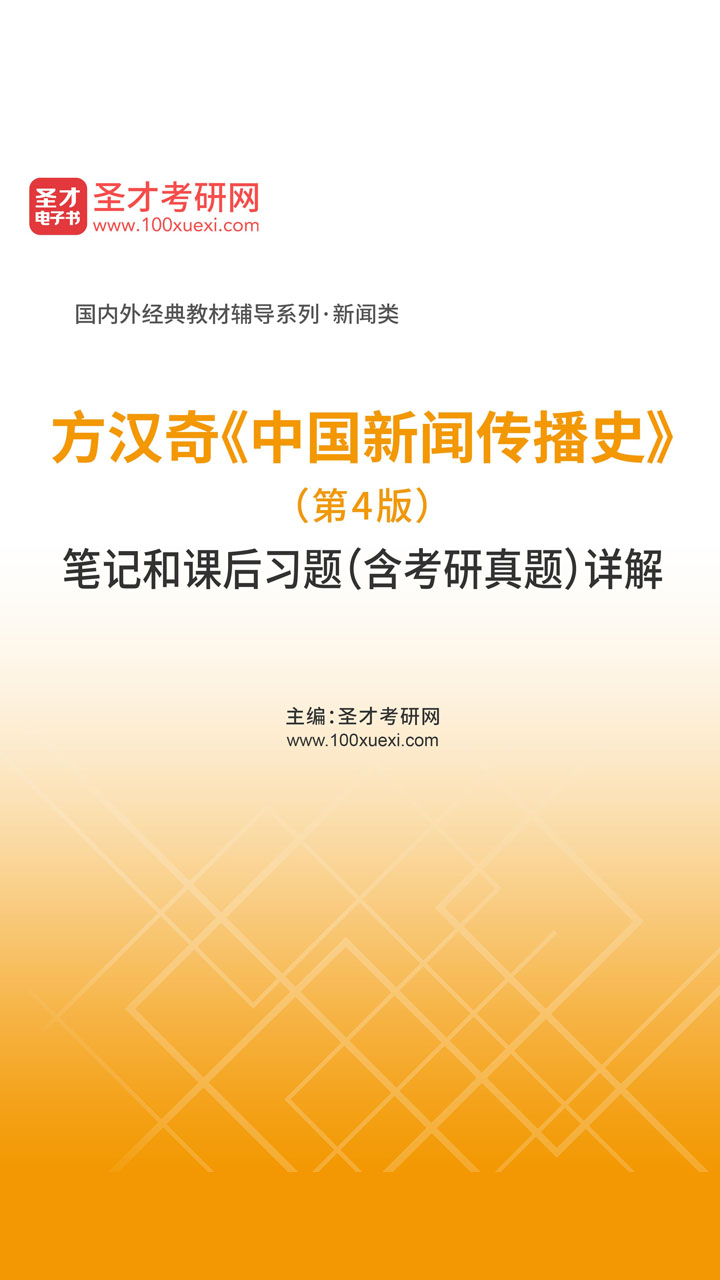 圣才
电子书
圣才考研网
www.100xuexi.com

国内外经典教材辅导系列·新闻类

方汉奇《中国新闻传播史》
（第4版）
笔记和课后习题（含考研真题）详解

主编：圣才考研网
www.100xuexi.com